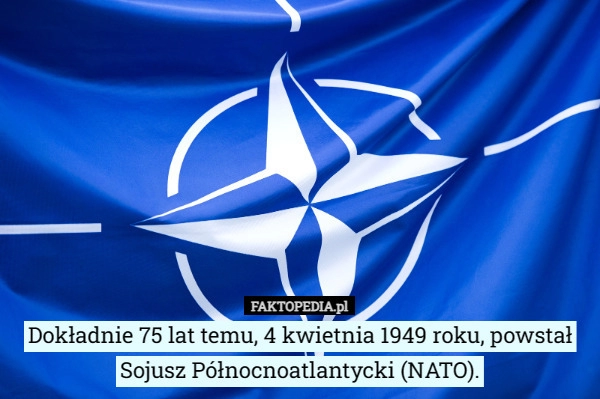 FAKTOPEDIA.pl

Dokładnie 75 lat temu, 4 kwietnia 1949 roku, powstał Sojusz Północnoatlantycki (NATO).